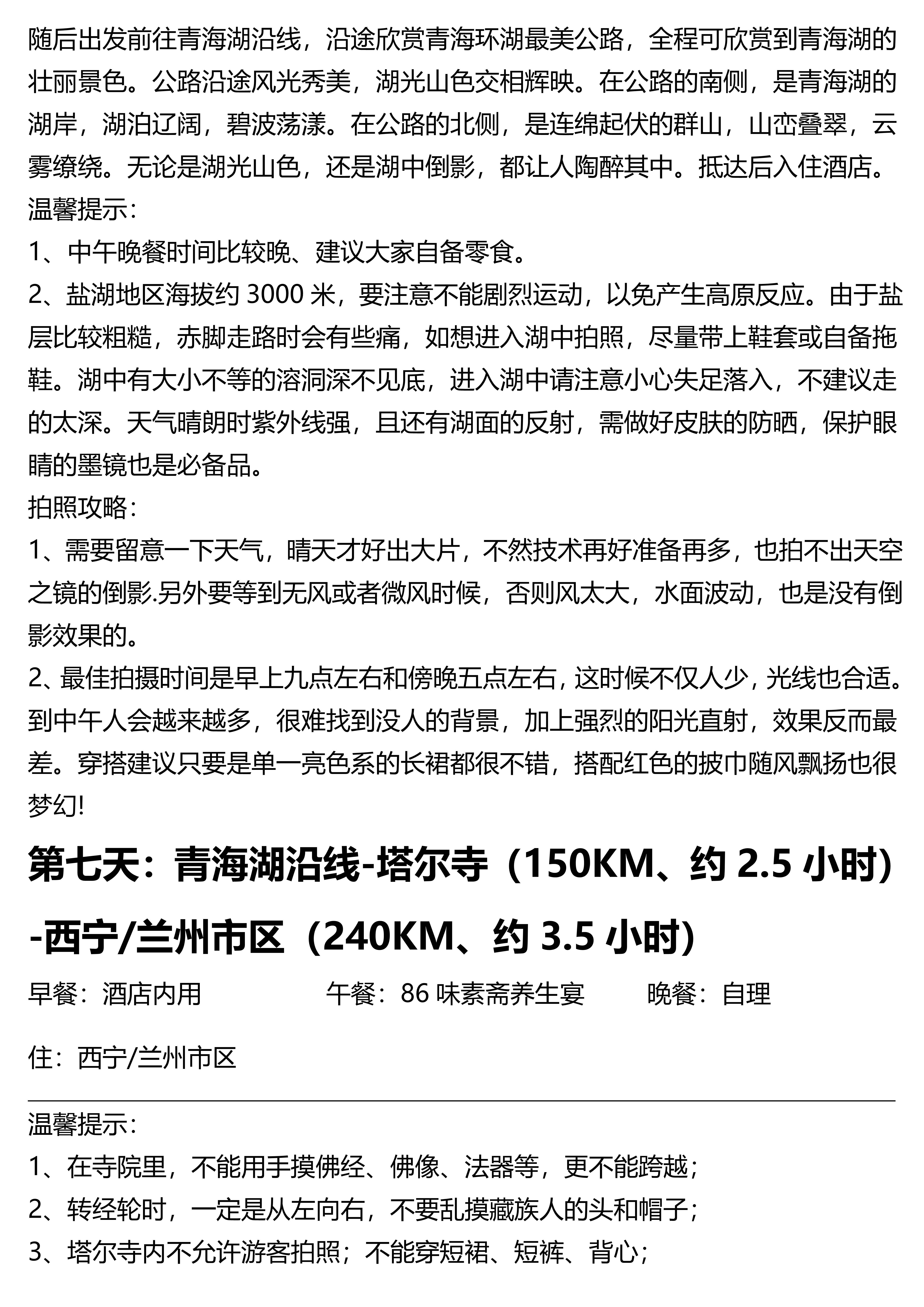 随后出发前往青海湖沿线，沿途欣赏青海环湖最美公路，全程可欣赏到青海湖的壮丽景色。公路沿途风光秀美，湖光山色交相辉映。在公路的南侧，是青海湖的湖岸，湖泊辽阔，碧波荡漾。在公路的北侧，是连绵起伏的群山，山峦叠翠，云雾缭绕。无论是湖光山色，还是湖中倒影，都让人陶醉其中。抵达后入住酒店。

温馨提示：

1、中午晚餐时间比较晚、建议大家自备零食。

2、盐湖地区海拔约3000米，要注意不能剧烈运动，以免产生高原反应。由于盐层比较粗糙，赤脚走路时会有些痛，如想进入湖中拍照，尽量带上鞋套或自备拖鞋。湖中有大小不等的溶洞深不见底，进入湖中请注意小心失足落入，不建议走的太深。天气晴朗时紫外线强，且还有湖面的反射，需做好皮肤的防晒，保护眼睛的墨镜也是必备品。

拍照攻略：

1、需要留意一下天气，晴天才好出大片，不然技术再好准备再多，也拍不出天空之镜的倒影.另外要等到无风或者微风时候，否则风太大，水面波动，也是没有倒影效果的。

2、最佳拍摄时间是早上九点左右和傍晚五点左右，这时候不仅人少，光线也合适。到中午人会越来越多，很难找到没人的背景，加上强烈的阳光直射，效果反而最差。穿搭建议只要是单一亮色系的长裙都很不错，搭配红色的披巾随风飘扬也很梦幻!

第七天：青海湖沿线-塔尔寺（150KM、约2.5小时）-西宁/兰州市区（240KM、约3.5小时）

早餐：酒店内用 午餐：86味素斋养生宴 晚餐：自理

住：西宁/兰州市区

温馨提示：

1、在寺院里，不能用手摸佛经、佛像、法器等，更不能跨越；

2、转经轮时，一定是从左向右，不要乱摸藏族人的头和帽子；

3、塔尔寺内不允许游客拍照；不能穿短裙、短裤、背心；